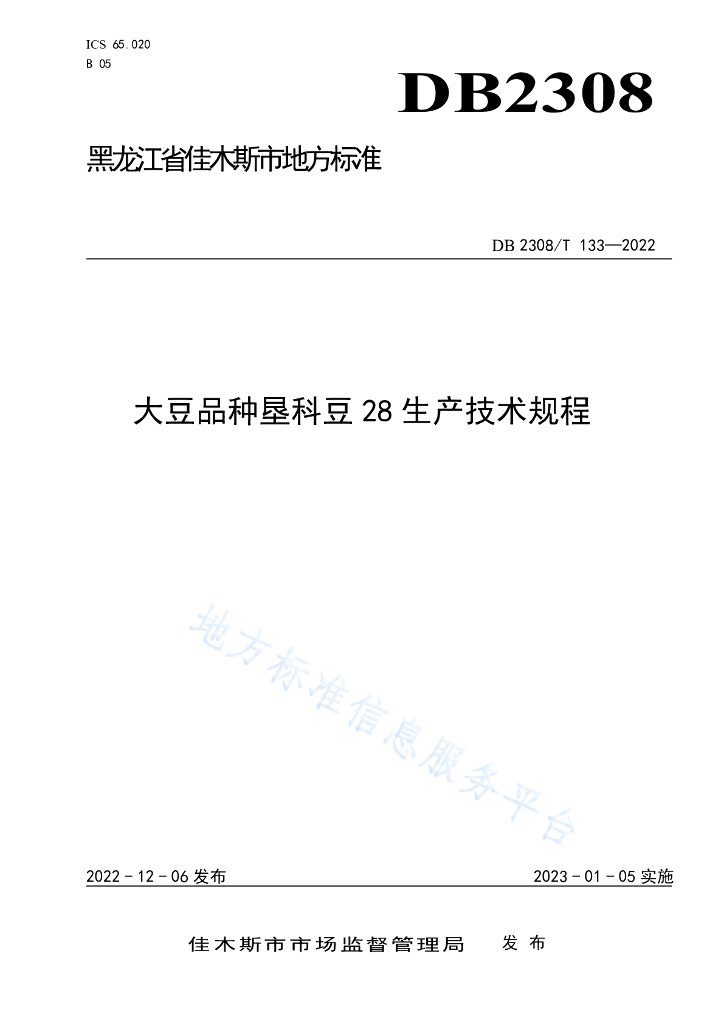 ICS 65.020
B 05

DB2308

黑龙江省佳木斯市地方标准

DB 2308/T 133—2022

大豆品种垦科豆 28 生产技术规程

地方标准信息服务平台

2022 - 12 - 06 发布

2023 - 01 - 05 实施

佳木斯市市场监督管理局 发 布